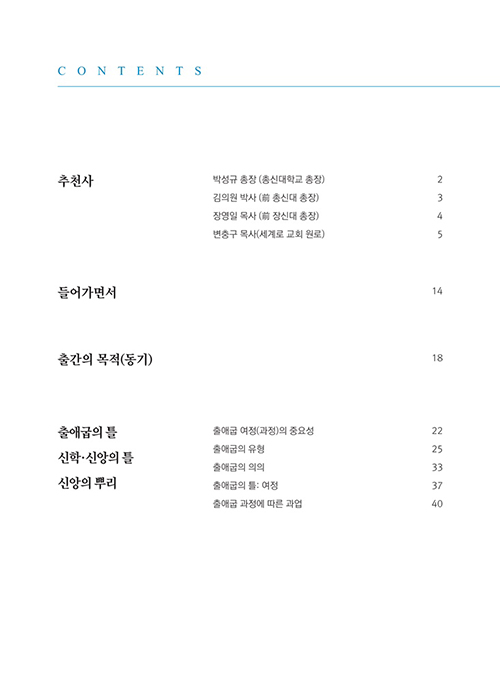 CONTENTS

추천사

박성규 총장 (총신대학교 총장) 2
김의원 박사 (前 총신대 총장) 3
장영일 목사 (前 장신대 총장) 4
변충구 목사(세계로 교회 원로) 5

들어가면서 14

출간의 목적(동기) 18

출애굽의 틀
신학·신앙의 틀
신앙의 뿌리

출애굽 여정(과정)의 중요성 22
출애굽의 유형 25
출애굽의 의의 33
출애굽의 틀: 여정 37
출애굽 과정에 따른 과업 40